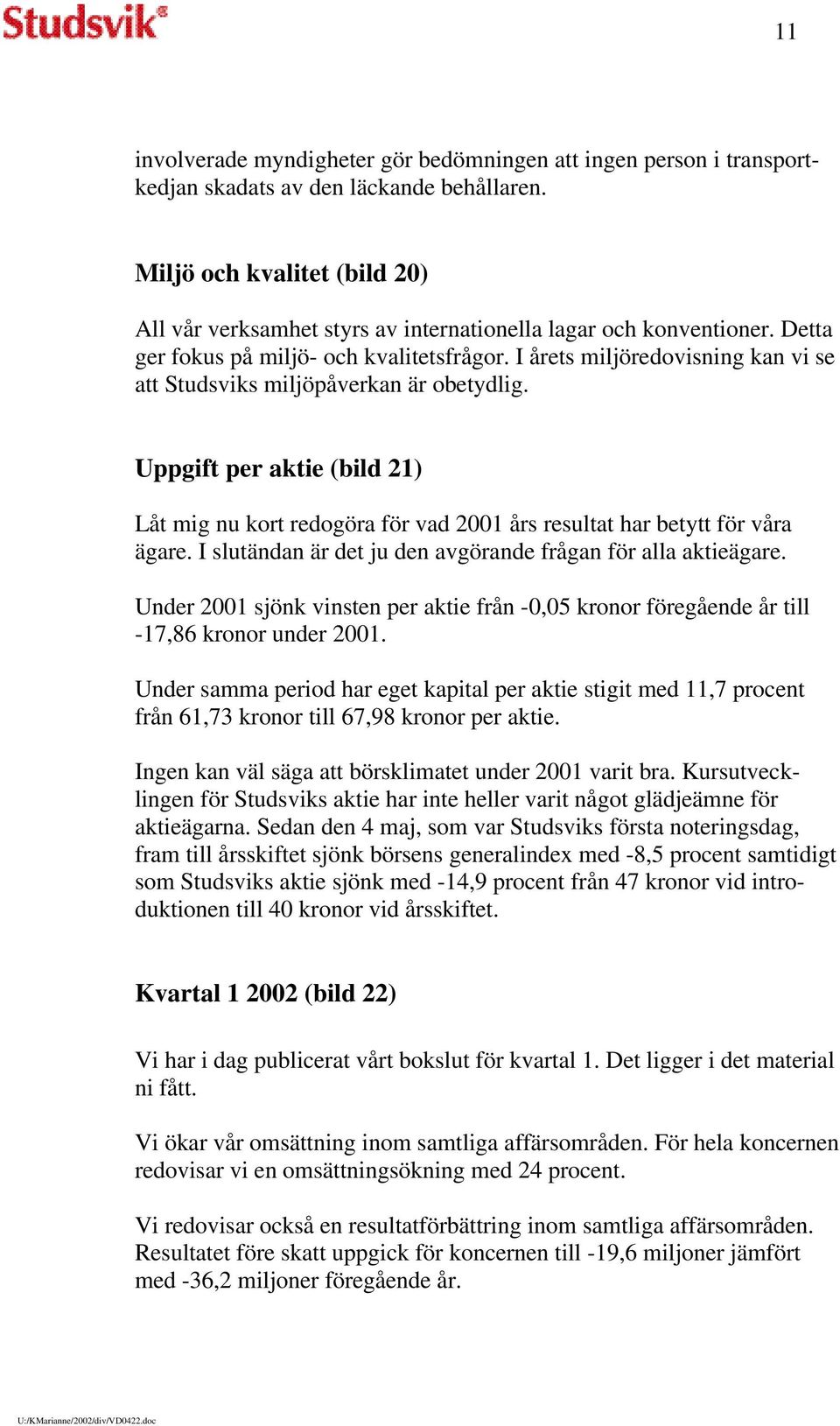 Studsvik

11

involverade myndigheter gör bedömningen att ingen person i transportkedjan skadats av den läckande behållaren.

Miljö och kvalitet (bild 20)

All vår verksamhet styrs av internationella lagar och konventioner. Detta ger fokus på miljö- och kvalitetsfrågor. I årets miljöredovisning kan vi se att Studsviks miljöpåverkan är obetydlig.

Uppgift per aktie (bild 21)

Låt mig nu kort redogöra för vad 2001 års resultat har betytt för våra ägare. I slutändan är det ju den avgörande frågan för alla aktieägare.

Under 2001 sjönk vinsten per aktie från -0,05 kronor föregående år till -17,86 kronor under 2001.

Under samma period har eget kapital per aktie stigit med 11,7 procent från 61,73 kronor till 67,98 kronor per aktie.

Ingen kan väl säga att börsklimatet under 2001 varit bra. Kursutvecklingen för Studsviks aktie har inte heller varit något glädjeämne för aktieägarna. Sedan den 4 maj, som var Studsviks första noteringsdag, fram till årsskiftet sjönk börsens generalindex med -8,5 procent samtidigt som Studsviks aktie sjönk med -14,9 procent från 47 kronor vid introduktionen till 40 kronor vid årsskiftet.

Kvartal 1 2002 (bild 22)

Vi har i dag publicerat vårt bokslut för kvartal 1. Det ligger i det material ni fått.

Vi ökar vår omsättning inom samtliga affärsområden. För hela koncernen redovisar vi en omsättningsökning med 24 procent.

Vi redovisar också en resultatförbättring inom samtliga affärsområden. Resultatet före skatt uppgick för koncernen till -19,6 miljoner jämfört med -36,2 miljoner föregående år.

U:/KMarianne/2002/div/VD0422.doc